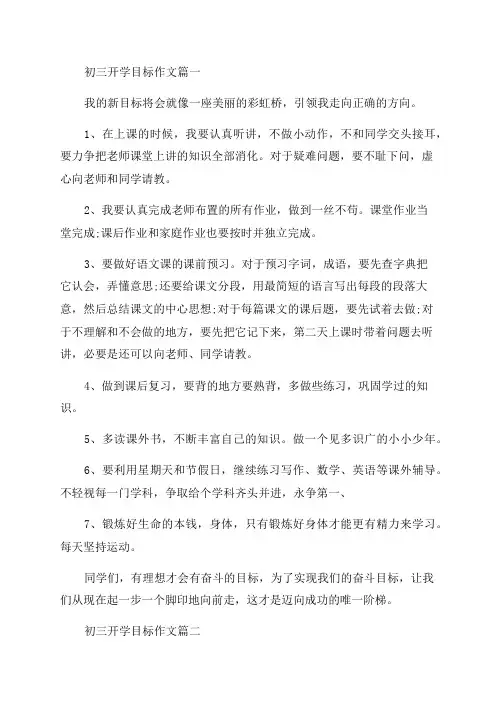 初三开学目标作文篇一

我的新目标将会就像一座美丽的彩虹桥，引领我走向正确的方向。

1、在上课的时候，我要认真听讲，不做小动作，不和同学交头接耳，要力争把老师课堂上讲的知识全部消化。对于疑难问题，要不耻下问，虚心向老师和同学请教。

2、我要认真完成老师布置的所有作业，做到一丝不苟。课堂作业当堂完成;课后作业和家庭作业也要按时并独立完成。

3、要做好语文课的课前预习。对于预习字词，成语，要先查字典把它认会，弄懂意思;还要给课文分段，用最简短的语言写出每段的段落大意，然后总结课文的中心思想;对于每篇课文的课后题，要先试着去做;对于不理解和不会做的地方，要先把它记下来，第二天上课时带着问题去听讲，必要是还可以向老师、同学请教。

4、做到课后复习，要背的地方要熟背，多做些练习，巩固学过的知识。

5、多读课外书，不断丰富自己的知识。做一个见多识广的小小少年。

6、要利用星期天和节假日，继续练习写作、数学、英语等课外辅导。不轻视每一门学科，争取给个学科齐头并进，永争第一、

7、锻炼好生命的本钱，身体，只有锻炼好身体才能更有精力来学习。每天坚持运动。

同学们，有理想才会有奋斗的目标，为了实现我们的奋斗目标，让我们从现在起一步一个脚印地向前走，这才是迈向成功的唯一阶梯。

初三开学目标作文篇二